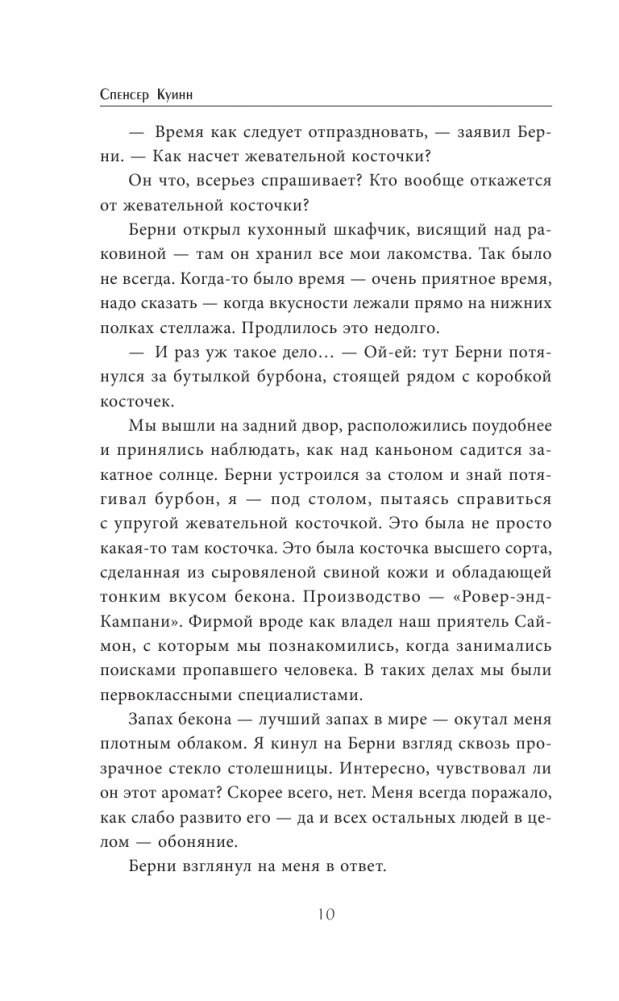 Спенсер Куинн

— Время как следует отпраздновать, — заявил Берни. — Как насчет жевательной косточки?

Он что, всерьез спрашивает? Кто вообще откажется от жевательной косточки?

Берни открыл кухонный шкафчик, висящий над раковиной — там он хранил все мои лакомства. Так было не всегда. Когда-то было время — очень приятное время, надо сказать — когда вкусности лежали прямо на нижних полках стеллажа. Продлилось это недолго.

— И раз уж такое дело… — Ой-ей: тут Берни потянулся за бутылкой бурбона, стоящей рядом с коробкой косточек.

Мы вышли на задний двор, расположились поудобнее и принялись наблюдать, как над каньоном садится закатное солнце. Берни устроился за столом и знай потягивал бурбон, я — под столом, пытаясь справиться с упругой жевательной косточкой. Это была не просто какая-то там косточка. Это была косточка высшего сорта, сделанная из сыровяленой свиной кожи и обладающей тонким вкусом бекона. Производство — «Ровер-энд-Кампани». Фирмой вроде как владел наш приятель Саймон, с которым мы познакомились, когда занимались поисками пропавшего человека. В таких делах мы были первоклассными специалистами.

Запах бекона — лучший запах в мире — окутал меня плотным облаком. Я кинул на Берни взгляд сквозь прозрачное стекло столешницы. Интересно, чувствовал ли он этот аромат? Скорее всего, нет. Меня всегда поражало, как слабо развито его — да и всех остальных людей в целом — обоняние.

Берни взглянул на меня в ответ.

10